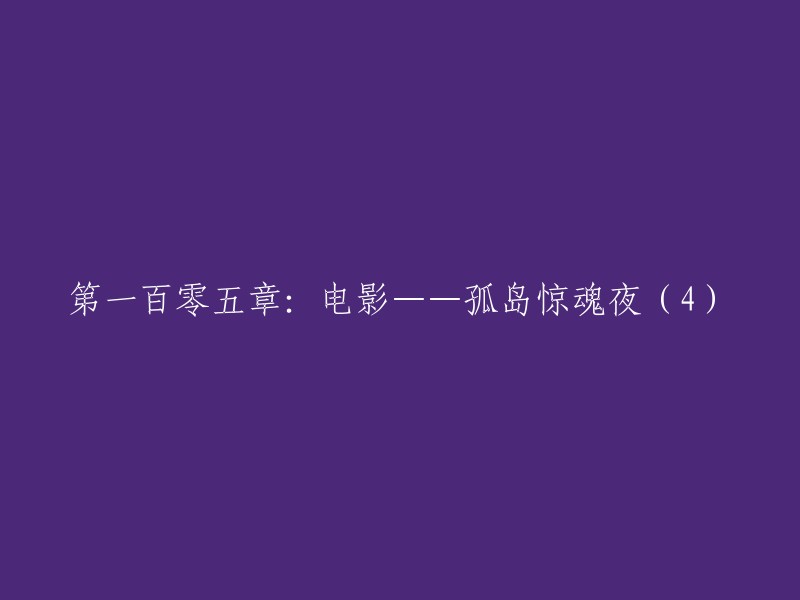 第一百零五章：电影——孤岛惊魂夜（4）